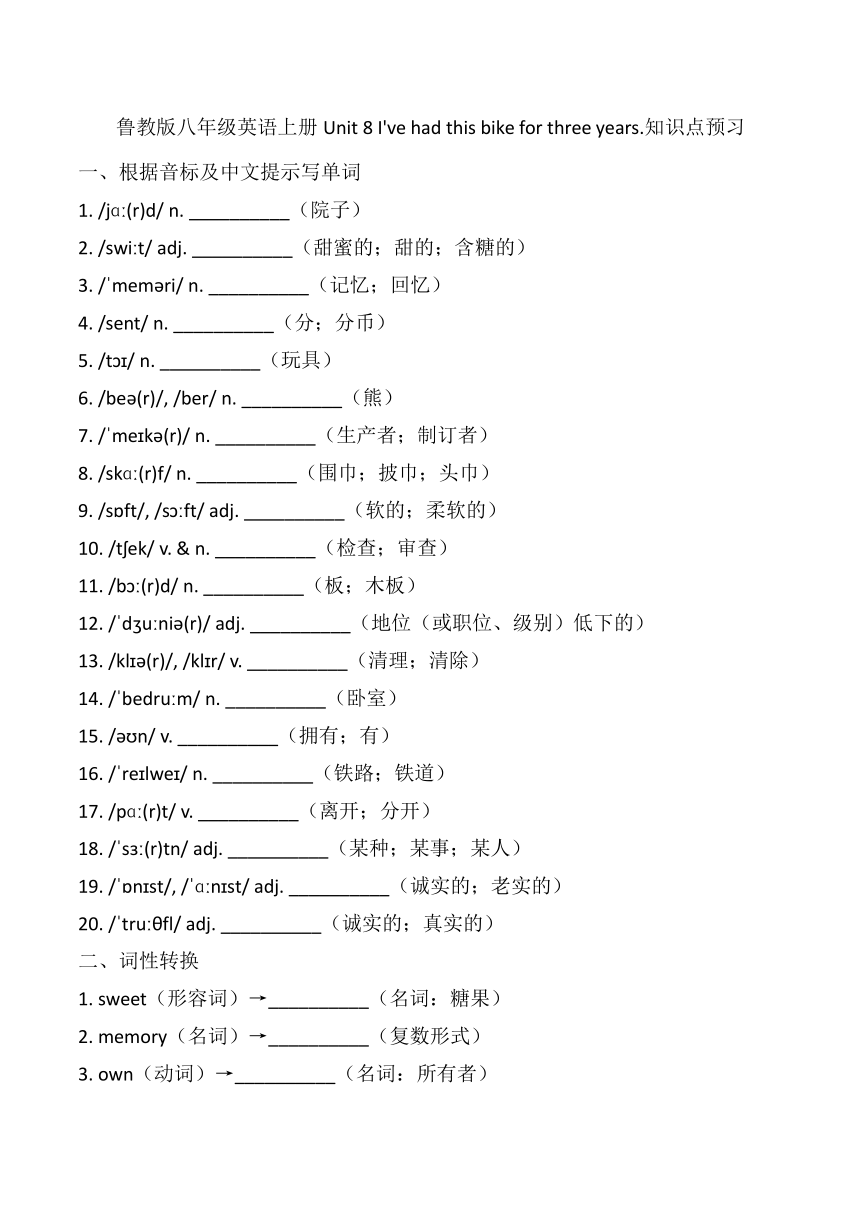 鲁教版八年级英语上册 Unit 8 I've had this bike for three years.知识点预习

一、根据音标及中文提示写单词

1. /jɑː(r)d/ n. __________（院子）

2. /swiːt/ adj. __________（甜蜜的；甜的；含糖的）

3. /ˈmeməri/ n. __________（记忆；回忆）

4. /sent/ n. __________（分；分币）

5. /tɔɪ/ n. __________（玩具）

6. /beə(r)/, /ber/ n. __________（熊）

7. /ˈmeɪkə(r)/ n. __________（生产者；制订者）

8. /skɑː(r)f/ n. __________（围巾；披巾；头巾）

9. /sɒft/, /sɔːft/ adj. __________（软的；柔软的）

10. /tʃek/ v. & n. __________（检查；审查）

11. /bɔː(r)d/ n. __________（板；木板）

12. /ˈdʒuːniə(r)/ adj. __________（地位（或职位、级别）低下的）

13. /klɪə(r)/, /klɪr/ v. __________（清理；清除）

14. /ˈbedruːm/ n. __________（卧室）

15. /əʊn/ v. __________（拥有；有）

16. /ˈreɪlweɪ/ n. __________（铁路；铁道）

17. /pɑː(r)t/ v. __________（离开；分开）

18. /ˈsɜː(r)tn/ adj. __________（某种；某事；某人）

19. /ˈɒnɪst/, /ˈɑːnɪst/ adj. __________（诚实的；老实的）

20. /ˈtruːθfl/ adj. __________（诚实的；真实的）

二、词性转换

1. sweet（形容词）→__________（名词：糖果）

2. memory（名词）→__________（复数形式）

3. own（动词）→__________（名词：所有者）